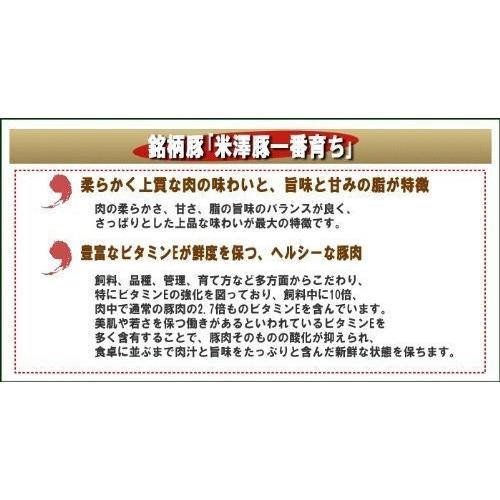 銘柄豚「米澤豚一番育ち」

柔らかく上質な肉の味わいと、旨味と甘みの脂が特徴

肉の柔らかさ、甘さ、脂の旨味のバランスが良く、さっぱりとした上品な味わいが最大の特徴です。

豊富なビタミンEが鮮度を保つ、ヘルシーな豚肉

飼料、品種、管理、育て方など多方面からこだわり、特にビタミンEの強化を図っており、飼料中に10倍、肉中で通常の豚肉の2.7倍ものビタミンEを含んでいます。美肌や若さを保つ働きがあるといわれているビタミンEを多く含有することで、豚肉そのものの酸化が抑えられ、食卓に並ぶまで肉汁と旨味をたっぷりと含んだ新鮮な状態を保ちます。